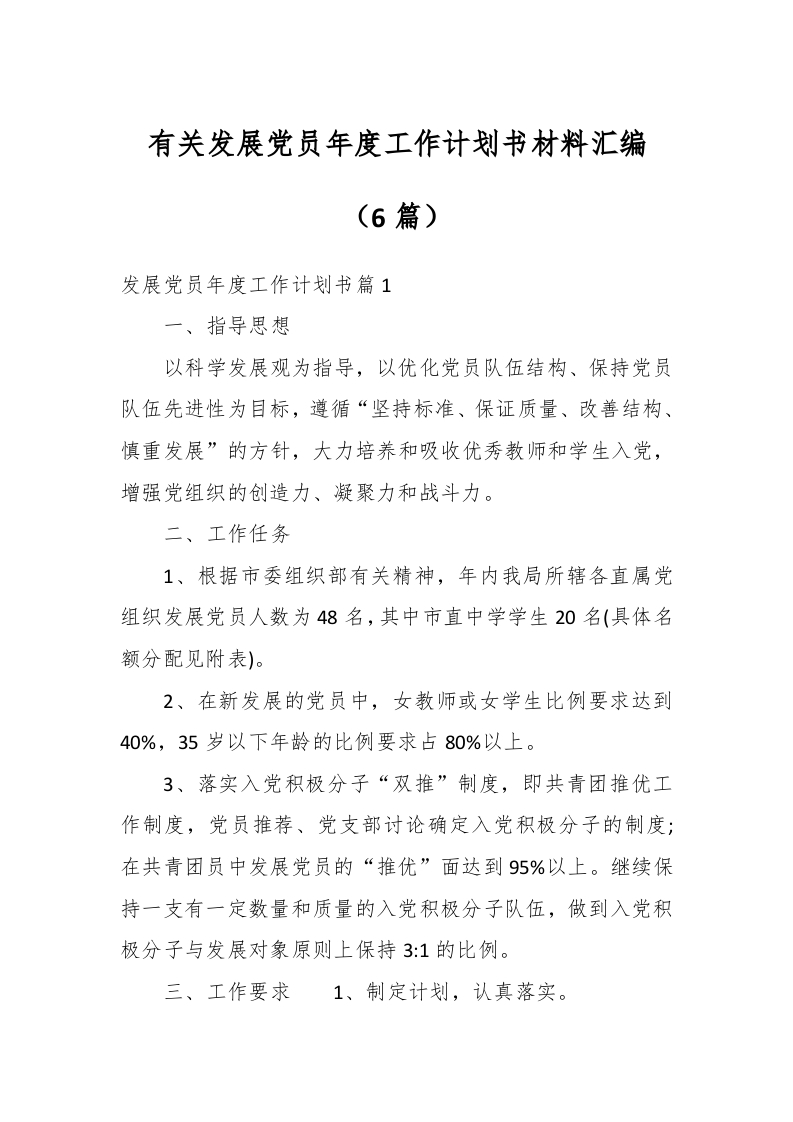 有关发展党员年度工作计划书材料汇编

（6 篇）

发展党员年度工作计划书篇 1

一、指导思想

以科学发展观为指导，以优化党员队伍结构、保持党员队伍先进性为目标，遵循“坚持标准、保证质量、改善结构、慎重发展”的方针，大力培养和吸收优秀教师和学生入党，增强党组织的创造力、凝聚力和战斗力。

二、工作任务

1、根据市委组织部有关精神，年内我局所辖各直属党组织发展党员人数为 48 名，其中市直中学学生 20 名(具体名额分配见附表)。

2、在新发展的党员中，女教师或女学生比例要求达到 40%，35 岁以下年龄的比例要求占 80%以上。

3、落实入党积极分子“双推”制度，即共青团推优工作制度，党员推荐、党支部讨论确定入党积极分子的制度；在共青团员中发展党员的“推优”面达到 95%以上。继续保持一支有一定数量和质量的入党积极分子队伍，做到入党积极分子与发展对象原则上保持 3:1 的比例。

三、工作要求　　1、制定计划，认真落实。